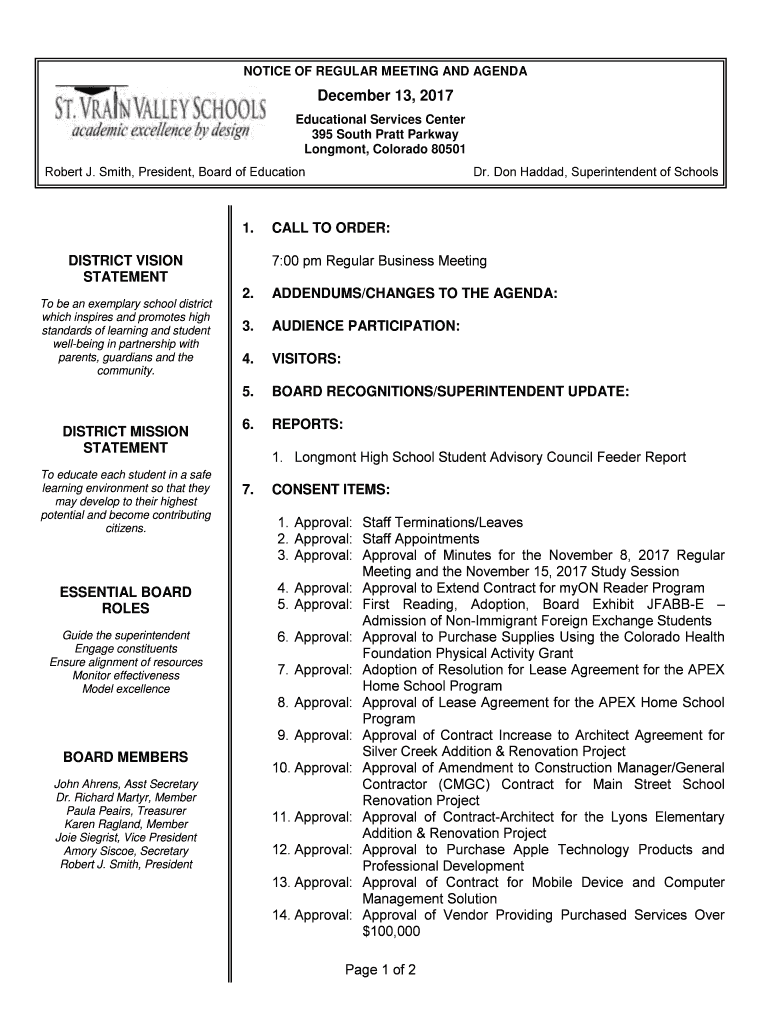 NOTICE OF REGULAR MEETING AND AGENDA

ST. VRAIN VALLEY SCHOOLS
academic excellence by design

December 13, 2017

Educational Services Center
395 South Pratt Parkway
Longmont, Colorado 80501

Robert J. Smith, President, Board of Education

Dr. Don Haddad, Superintendent of Schools

DISTRICT VISION STATEMENT

To be an exemplary school district which inspires and promotes high standards of learning and student well-being in partnership with parents, guardians and the community.

DISTRICT MISSION STATEMENT

To educate each student in a safe learning environment so that they may develop to their highest potential and become contributing citizens.

ESSENTIAL BOARD ROLES

Guide the superintendent
Engage constituents
Ensure alignment of resources
Monitor effectiveness
Model excellence

BOARD MEMBERS

John Ahrens, Asst Secretary
Dr. Richard Martyr, Member
Paula Peairs, Treasurer
Karen Ragland, Member
Joie Siegrist, Vice President
Amory Siscoe, Secretary
Robert J. Smith, President

1. CALL TO ORDER:

7:00 pm Regular Business Meeting

2. ADDENDUMS/CHANGES TO THE AGENDA:

3. AUDIENCE PARTICIPATION:

4. VISITORS:

5. BOARD RECOGNITIONS/SUPERINTENDENT UPDATE:

6. REPORTS:

1. Longmont High School Student Advisory Council Feeder Report

7. CONSENT ITEMS:

1. Approval: Staff Terminations/Leaves
2. Approval: Staff Appointments
3. Approval: Approval of Minutes for the November 8, 2017 Regular Meeting and the November 15, 2017 Study Session
4. Approval: Approval to Extend Contract for myON Reader Program
5. Approval: First Reading, Adoption, Board Exhibit JFABB-E – Admission of Non-Immigrant Foreign Exchange Students
6. Approval: Approval to Purchase Supplies Using the Colorado Health Foundation Physical Activity Grant
7. Approval: Adoption of Resolution for Lease Agreement for the APEX Home School Program
8. Approval: Approval of Lease Agreement for the APEX Home School Program
9. Approval: Approval of Contract Increase to Architect Agreement for Silver Creek Addition & Renovation Project
10. Approval: Approval of Amendment to Construction Manager/General Contractor (CMGC) Contract for Main Street School Renovation Project
11. Approval: Approval of Contract-Architect for the Lyons Elementary Addition & Renovation Project
12. Approval: Approval to Purchase Apple Technology Products and Professional Development
13. Approval: Approval of Contract for Mobile Device and Computer Management Solution
14. Approval: Approval of Vendor Providing Purchased Services Over $100,000

Page 1 of 2